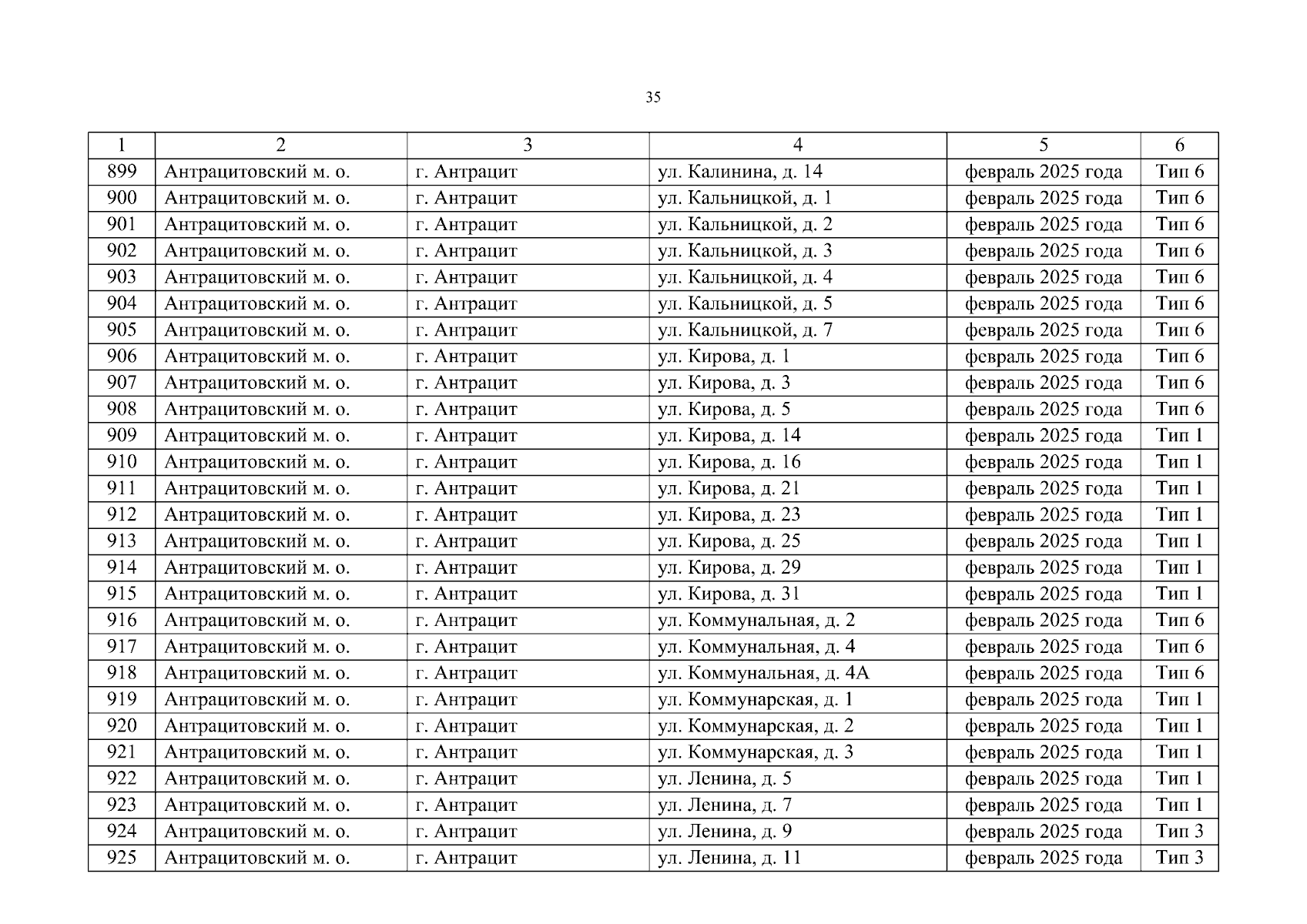 35

| 1 | 2 | 3 | 4 | 5 | 6 |
|---|---|---|---|---|---|
| 899 | Антрацитовский м. о. | г. Антрацит | ул. Калинина, д. 14 | февраль 2025 года | Тип 6 |
| 900 | Антрацитовский м. о. | г. Антрацит | ул. Кальницкой, д. 1 | февраль 2025 года | Тип 6 |
| 901 | Антрацитовский м. о. | г. Антрацит | ул. Кальницкой, д. 2 | февраль 2025 года | Тип 6 |
| 902 | Антрацитовский м. о. | г. Антрацит | ул. Кальницкой, д. 3 | февраль 2025 года | Тип 6 |
| 903 | Антрацитовский м. о. | г. Антрацит | ул. Кальницкой, д. 4 | февраль 2025 года | Тип 6 |
| 904 | Антрацитовский м. о. | г. Антрацит | ул. Кальницкой, д. 5 | февраль 2025 года | Тип 6 |
| 905 | Антрацитовский м. о. | г. Антрацит | ул. Кальницкой, д. 7 | февраль 2025 года | Тип 6 |
| 906 | Антрацитовский м. о. | г. Антрацит | ул. Кирова, д. 1 | февраль 2025 года | Тип 6 |
| 907 | Антрацитовский м. о. | г. Антрацит | ул. Кирова, д. 3 | февраль 2025 года | Тип 6 |
| 908 | Антрацитовский м. о. | г. Антрацит | ул. Кирова, д. 5 | февраль 2025 года | Тип 6 |
| 909 | Антрацитовский м. о. | г. Антрацит | ул. Кирова, д. 14 | февраль 2025 года | Тип 1 |
| 910 | Антрацитовский м. о. | г. Антрацит | ул. Кирова, д. 16 | февраль 2025 года | Тип 1 |
| 911 | Антрацитовский м. о. | г. Антрацит | ул. Кирова, д. 21 | февраль 2025 года | Тип 1 |
| 912 | Антрацитовский м. о. | г. Антрацит | ул. Кирова, д. 23 | февраль 2025 года | Тип 1 |
| 913 | Антрацитовский м. о. | г. Антрацит | ул. Кирова, д. 25 | февраль 2025 года | Тип 1 |
| 914 | Антрацитовский м. о. | г. Антрацит | ул. Кирова, д. 29 | февраль 2025 года | Тип 1 |
| 915 | Антрацитовский м. о. | г. Антрацит | ул. Кирова, д. 31 | февраль 2025 года | Тип 1 |
| 916 | Антрацитовский м. о. | г. Антрацит | ул. Коммунальная, д. 2 | февраль 2025 года | Тип 6 |
| 917 | Антрацитовский м. о. | г. Антрацит | ул. Коммунальная, д. 4 | февраль 2025 года | Тип 6 |
| 918 | Антрацитовский м. о. | г. Антрацит | ул. Коммунальная, д. 4А | февраль 2025 года | Тип 6 |
| 919 | Антрацитовский м. о. | г. Антрацит | ул. Коммунарская, д. 1 | февраль 2025 года | Тип 1 |
| 920 | Антрацитовский м. о. | г. Антрацит | ул. Коммунарская, д. 2 | февраль 2025 года | Тип 1 |
| 921 | Антрацитовский м. о. | г. Антрацит | ул. Коммунарская, д. 3 | февраль 2025 года | Тип 1 |
| 922 | Антрацитовский м. о. | г. Антрацит | ул. Ленина, д. 5 | февраль 2025 года | Тип 1 |
| 923 | Антрацитовский м. о. | г. Антрацит | ул. Ленина, д. 7 | февраль 2025 года | Тип 1 |
| 924 | Антрацитовский м. о. | г. Антрацит | ул. Ленина, д. 9 | февраль 2025 года | Тип 3 |
| 925 | Антрацитовский м. о. | г. Антрацит | ул. Ленина, д. 11 | февраль 2025 года | Тип 3 |